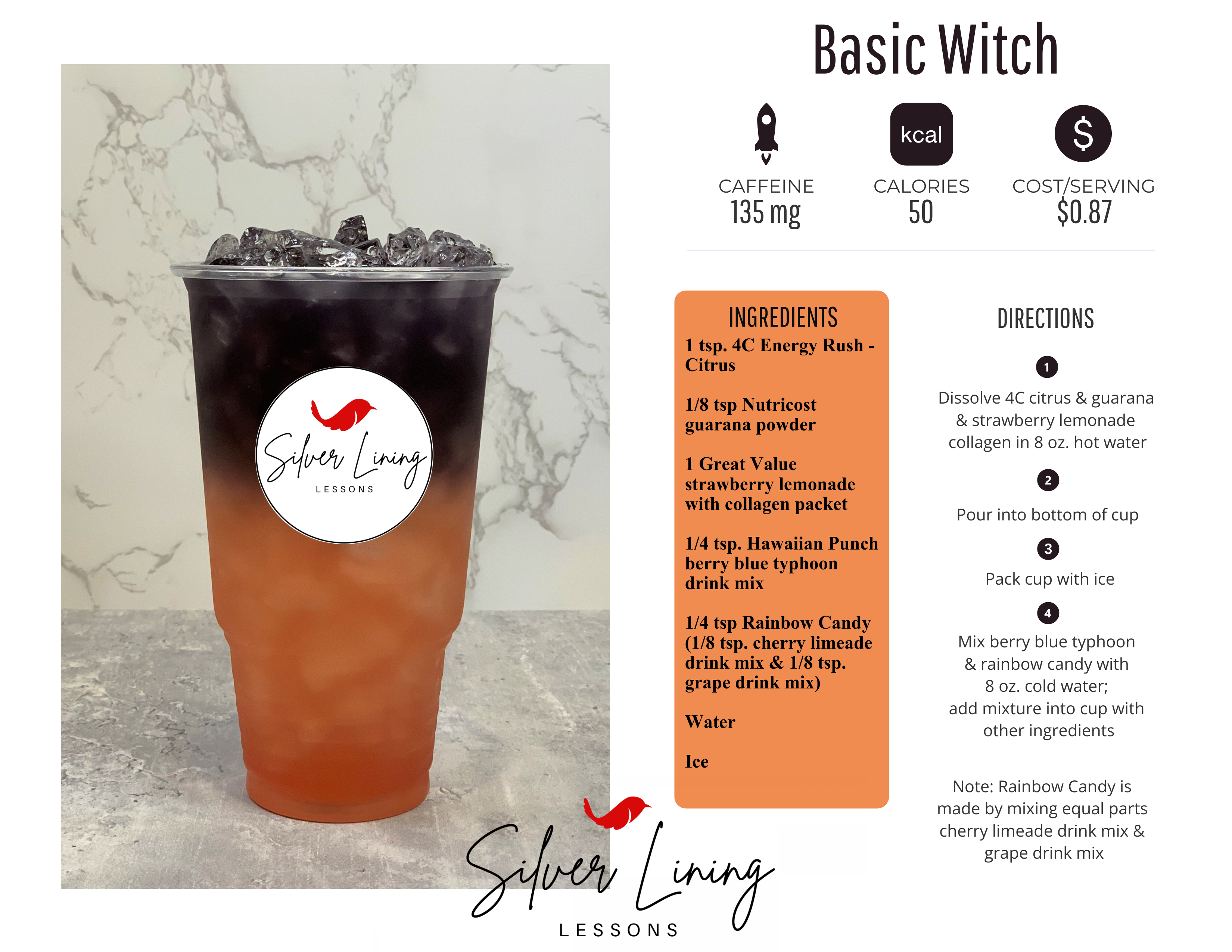 Basic Witch

kcal

$

CAFFEINE
135 mg

CALORIES
50

COST/SERVING
$0.87

Silver Lining
LESSONS

INGREDIENTS

1 tsp. 4C Energy Rush - Citrus

1/8 tsp Nutricost guarana powder

1 Great Value strawberry lemonade with collagen packet

1/4 tsp. Hawaiian Punch berry blue typhoon drink mix

1/4 tsp Rainbow Candy (1/8 tsp. cherry limeade drink mix & 1/8 tsp. grape drink mix)

Water

Ice

DIRECTIONS

1
Dissolve 4C citrus & guarana & strawberry lemonade collagen in 8 oz. hot water

2
Pour into bottom of cup

3
Pack cup with ice

4
Mix berry blue typhoon & rainbow candy with 8 oz. cold water; add mixture into cup with other ingredients

Note: Rainbow Candy is made by mixing equal parts cherry limeade drink mix & grape drink mix

Silver Lining
LESSONS